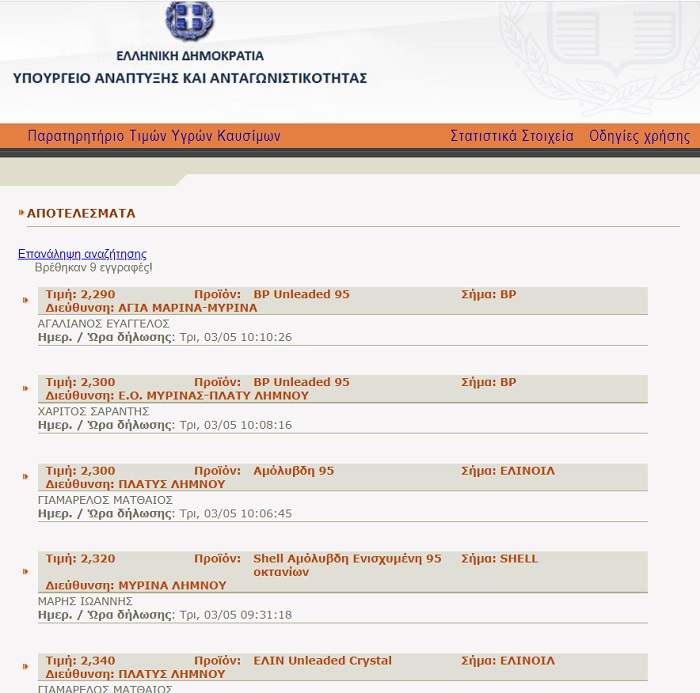 ΕΛΛΗΝΙΚΗ ΔΗΜΟΚΡΑΤΙΑ
ΥΠΟΥΡΓΕΙΟ ΑΝΑΠΤΥΞΗΣ ΚΑΙ ΑΝΤΑΓΩΝΙΣΤΙΚΟΤΗΤΑΣ

Παρατηρητήριο Τιμών Υγρών Καυσίμων
Στατιστικά Στοιχεία
Οδηγίες χρήσης

ΑΠΟΤΕΛΕΣΜΑΤΑ

Επανάληψη αναζήτησης
Βρέθηκαν 9 εγγραφές!

Τιμή: 2,290 Προϊόν: BP Unleaded 95 Σήμα: BP
Διεύθυνση: ΑΓΙΑ ΜΑΡΙΝΑ-ΜΥΡΙΝΑ
ΑΓΑΛΙΑΝΟΣ ΕΥΑΓΓΕΛΟΣ
Ημερ. / Ώρα δήλωσης: Τρι, 03/05 10:10:26

Τιμή: 2,300 Προϊόν: BP Unleaded 95 Σήμα: BP
Διεύθυνση: Ε.Ο. ΜΥΡΙΝΑΣ-ΠΛΑΤΥ ΛΗΜΝΟΥ
ΧΑΡΙΤΟΣ ΣΑΡΑΝΤΗΣ
Ημερ. / Ώρα δήλωσης: Τρι, 03/05 10:08:16

Τιμή: 2,300 Προϊόν: Αμόλυβδη 95 Σήμα: ΕΛΙΝΟΙΛ
Διεύθυνση: ΠΛΑΤΥΣ ΛΗΜΝΟΥ
ΓΙΑΜΑΡΕΛΟΣ ΜΑΤΘΑΙΟΣ
Ημερ. / Ώρα δήλωσης: Τρι, 03/05 10:06:45

Τιμή: 2,320 Προϊόν: Shell Αμόλυβδη Ενισχυμένη 95 οκτανίων Σήμα: SHELL
Διεύθυνση: ΜΥΡΙΝΑ ΛΗΜΝΟΥ
ΜΑΡΗΣ ΙΩΑΝΝΗΣ
Ημερ. / Ώρα δήλωσης: Τρι, 03/05 09:31:18

Τιμή: 2,340 Προϊόν: ΕΛΙΝ Unleaded Crystal Σήμα: ΕΛΙΝΟΙΛ
Διεύθυνση: ΠΛΑΤΥΣ ΛΗΜΝΟΥ
ΓΙΑΜΑΡΕΛΟΣ ΜΑΤΘΑΙΟΣ